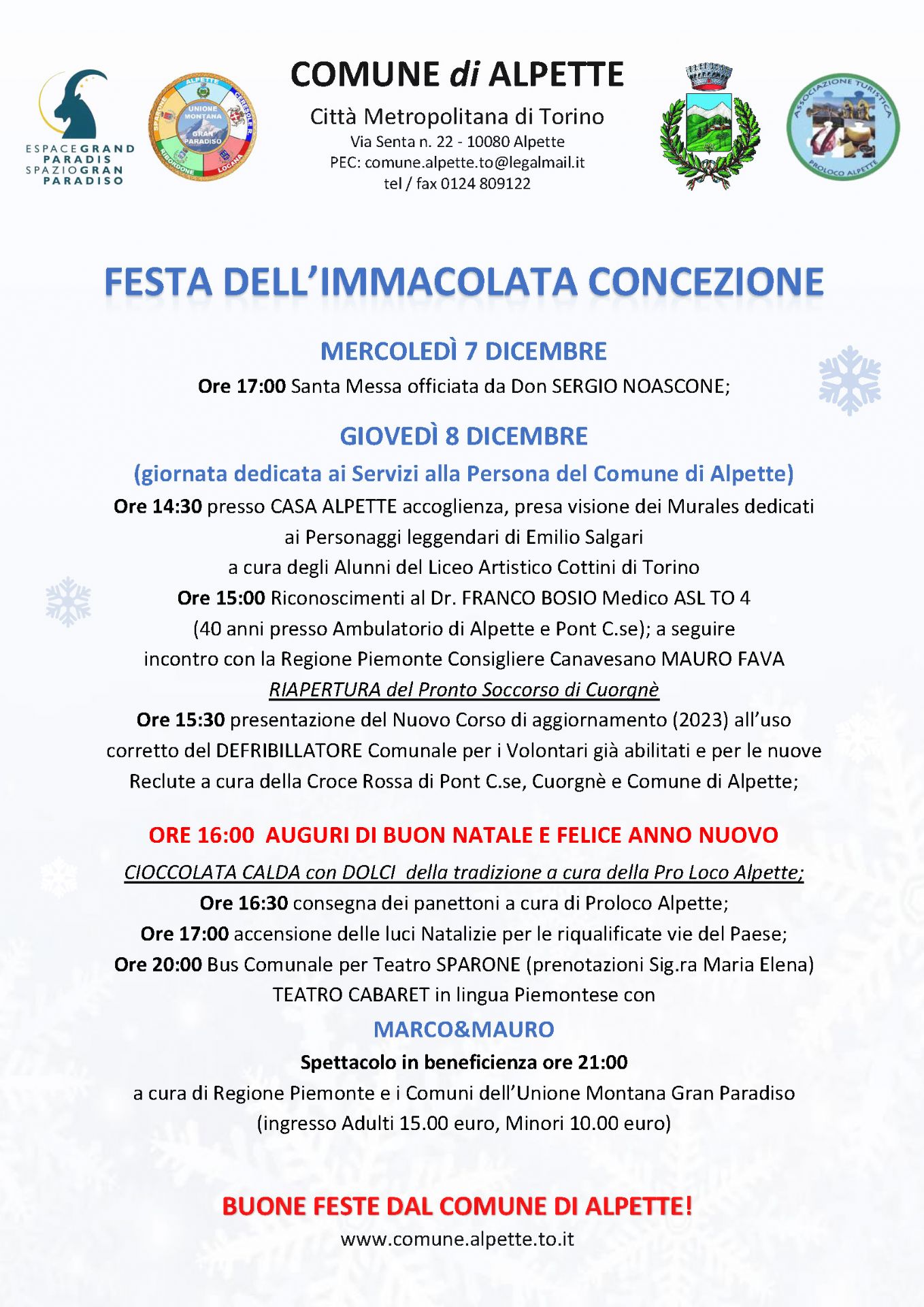 ESPACE GRAND PARADIS SPAZIO GRAN PARADISO

ALPETTE CERESOLE R. LOCANA RIBORDONE SPARONE UNIONE MONTANA GRAN PARADISO

COMUNE di ALPETTE

Città Metropolitana di Torino
Via Senta n. 22 - 10080 Alpette
PEC: comune.alpette.to@legalmail.it
tel / fax 0124 809122

ASSOCIAZIONE TURISTICA PROLOCO ALPETTE

FESTA DELL'IMMACOLATA CONCEZIONE

MERCOLEDÌ 7 DICEMBRE

Ore 17:00 Santa Messa officiata da Don SERGIO NOASCONE;

GIOVEDÌ 8 DICEMBRE

(giornata dedicata ai Servizi alla Persona del Comune di Alpette)

Ore 14:30 presso CASA ALPETTE accoglienza, presa visione dei Murales dedicati ai Personaggi leggendari di Emilio Salgari a cura degli Alunni del Liceo Artistico Cottini di Torino
Ore 15:00 Riconoscimenti al Dr. FRANCO BOSIO Medico ASL TO 4 (40 anni presso Ambulatorio di Alpette e Pont C.se); a seguire incontro con la Regione Piemonte Consigliere Canavesano MAURO FAVA
RIAPERTURA del Pronto Soccorso di Cuorgnè
Ore 15:30 presentazione del Nuovo Corso di aggiornamento (2023) all'uso corretto del DEFRIBILLATORE Comunale per i Volontari già abilitati e per le nuove Reclute a cura della Croce Rossa di Pont C.se, Cuorgnè e Comune di Alpette;

ORE 16:00 AUGURI DI BUON NATALE E FELICE ANNO NUOVO

CIOCCOLATA CALDA con DOLCI della tradizione a cura della Pro Loco Alpette;
Ore 16:30 consegna dei panettoni a cura di Proloco Alpette;
Ore 17:00 accensione delle luci Natalizie per le riqualificate vie del Paese;
Ore 20:00 Bus Comunale per Teatro SPARONE (prenotazioni Sig.ra Maria Elena)
TEATRO CABARET in lingua Piemontese con

MARCO&MAURO

Spettacolo in beneficienza ore 21:00
a cura di Regione Piemonte e i Comuni dell'Unione Montana Gran Paradiso
(ingresso Adulti 15.00 euro, Minori 10.00 euro)

BUONE FESTE DAL COMUNE DI ALPETTE!

www.comune.alpette.to.it